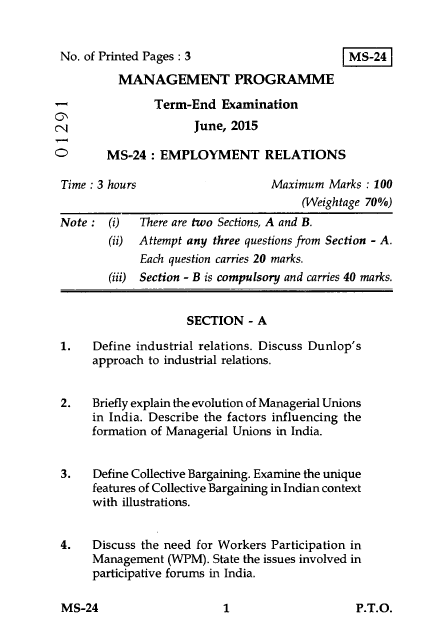 No. of Printed Pages : 3

MS-24

MANAGEMENT PROGRAMME

Term-End Examination

June, 2015

01291

MS-24 : EMPLOYMENT RELATIONS

Time : 3 hours

Maximum Marks : 100
(Weightage 70%)

Note : (i) There are two Sections, A and B.
(ii) Attempt any three questions from Section - A. Each question carries 20 marks.
(iii) Section - B is compulsory and carries 40 marks.

SECTION - A

1. Define industrial relations. Discuss Dunlop's approach to industrial relations.

2. Briefly explain the evolution of Managerial Unions in India. Describe the factors influencing the formation of Managerial Unions in India.

3. Define Collective Bargaining. Examine the unique features of Collective Bargaining in Indian context with illustrations.

4. Discuss the need for Workers Participation in Management (WPM). State the issues involved in participative forums in India.

MS-24

1

P.T.O.